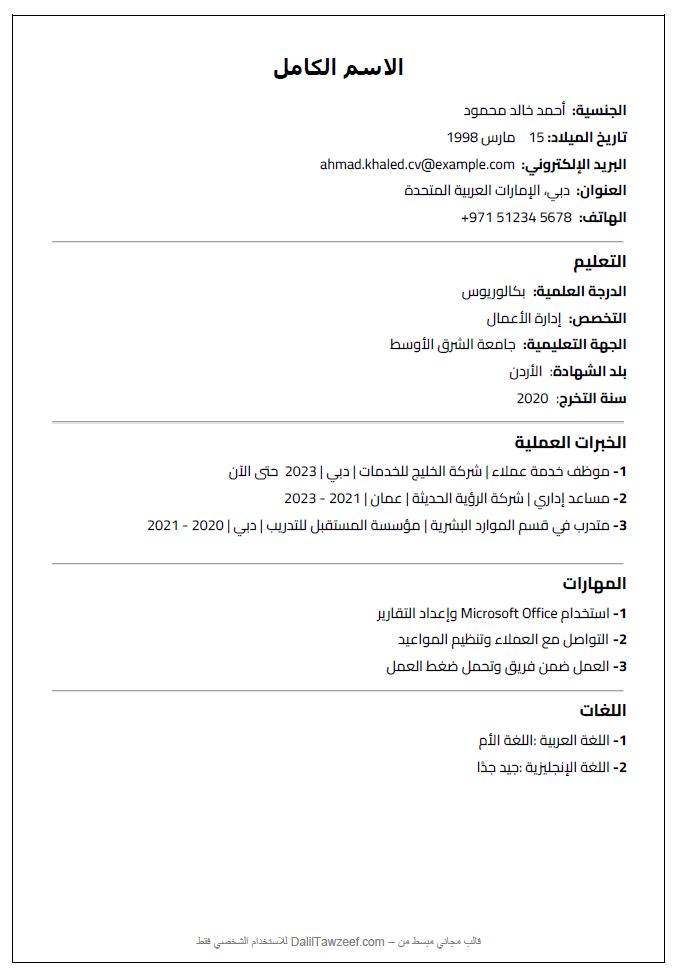 الاسم الكامل

الجنسية: أحمد خالد محمود
تاريخ الميلاد: 15 مارس 1998
البريد الإلكتروني: ahmad.khaled.cv@example.com
العنوان: دبي، الإمارات العربية المتحدة
الهاتف: 5678 51234 971+

التعليم
الدرجة العلمية: بكالوريوس
التخصص: إدارة الأعمال
الجهة التعليمية: جامعة الشرق الأوسط
بلد الشهادة: الأردن
سنة التخرج: 2020

الخبرات العملية
1- موظف خدمة عملاء | شركة الخليج للخدمات | دبي | 2023 حتى الآن
2- مساعد إداري | شركة الرؤية الحديثة | عمان | 2021 - 2023
3- متدرب في قسم الموارد البشرية | مؤسسة المستقبل للتدريب | دبي | 2020 - 2021

المهارات
1- استخدام Microsoft Office وإعداد التقارير
2- التواصل مع العملاء وتنظيم المواعيد
3- العمل ضمن فريق وتحمل ضغط العمل

اللغات
1- اللغة العربية :اللغة الأم
2- اللغة الإنجليزية :جيد جدًا

قالب مجاني مبسط من – DalilTawzeef.com للاستخدام الشخصي فقط